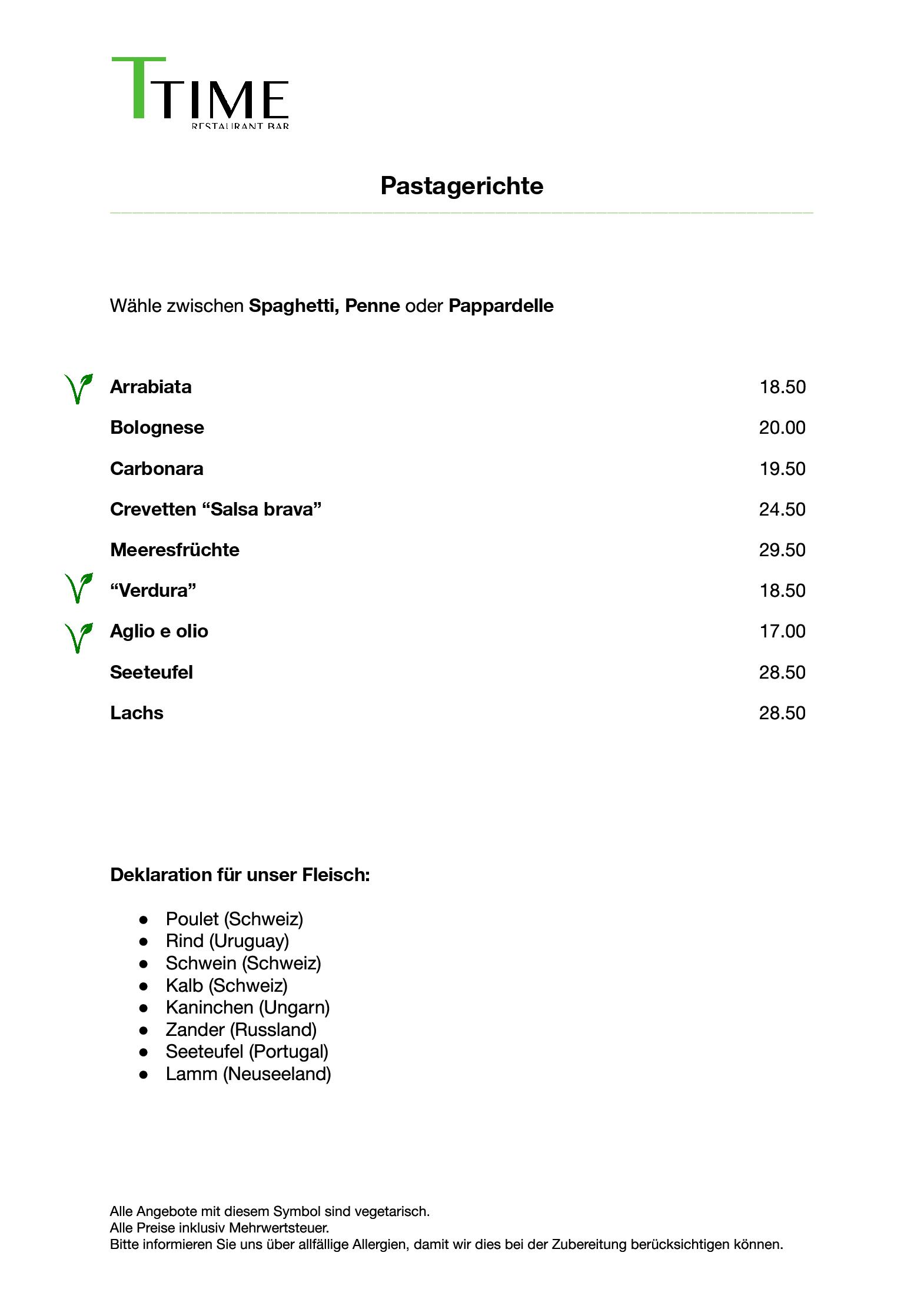 TTIME
RESTAURANT BAR

Pastagerichte

Wähle zwischen Spaghetti, Penne oder Pappardelle

Arrabiata 18.50

Bolognese 20.00

Carbonara 19.50

Crevetten "Salsa brava" 24.50

Meeresfrüchte 29.50

"Verdura" 18.50

Aglio e olio 17.00

Seeteufel 28.50

Lachs 28.50

Deklaration für unser Fleisch:

• Poulet (Schweiz)
• Rind (Uruguay)
• Schwein (Schweiz)
• Kalb (Schweiz)
• Kaninchen (Ungarn)
• Zander (Russland)
• Seeteufel (Portugal)
• Lamm (Neuseeland)

Alle Angebote mit diesem Symbol sind vegetarisch.
Alle Preise inklusiv Mehrwertsteuer.
Bitte informieren Sie uns über allfällige Allergien, damit wir dies bei der Zubereitung berücksichtigen können.